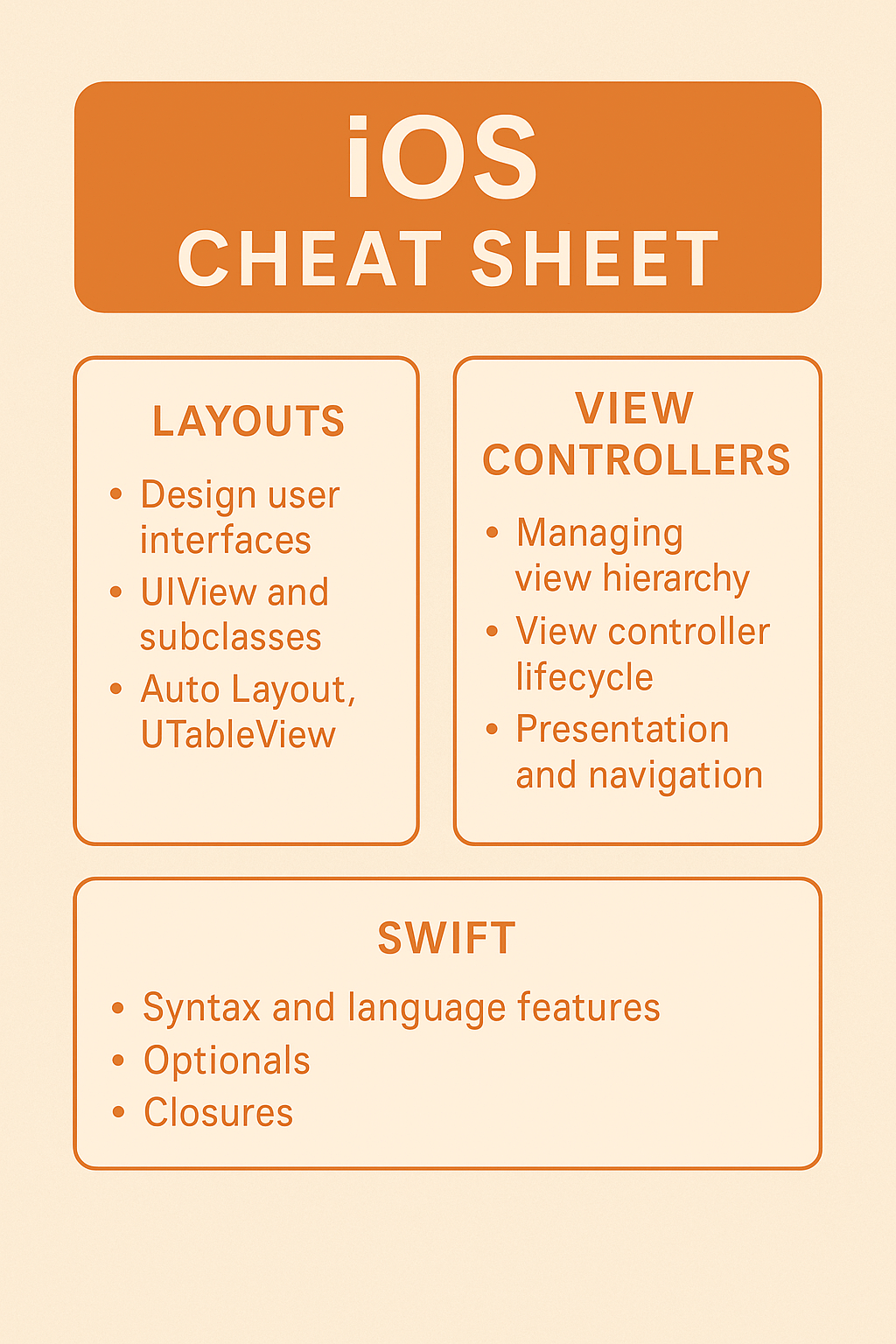 iOS
CHEAT SHEET

LAYOUTS

• Design user interfaces
• UIView and subclasses
• Auto Layout, UTableView

VIEW CONTROLLERS

• Managing view hierarchy
• View controller lifecycle
• Presentation and navigation

SWIFT

• Syntax and language features
• Optionals
• Closures